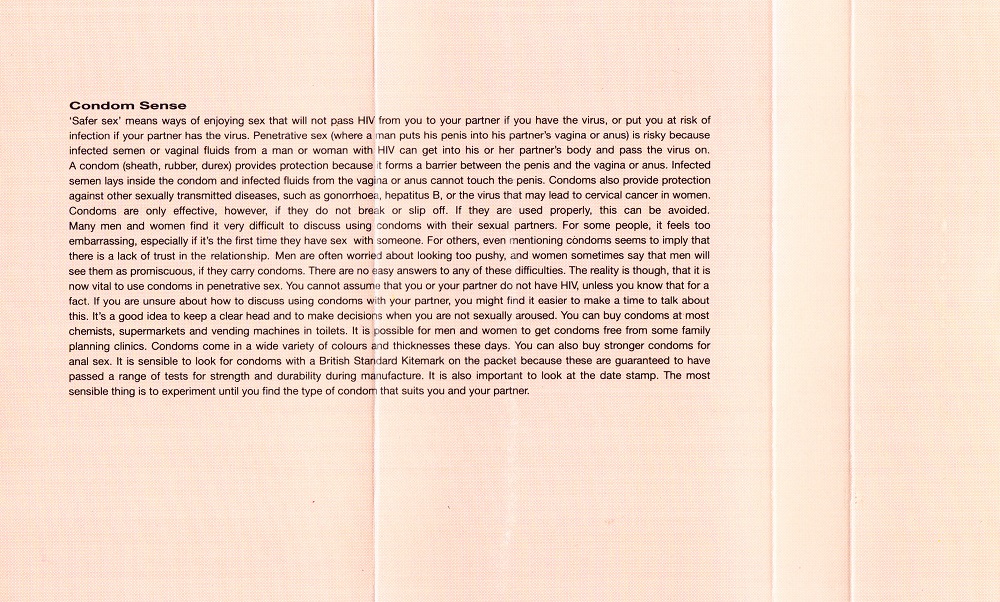 **Condom Sense**

'Safer sex' means ways of enjoying sex that will not pass HIV from you to your partner if you have the virus, or put you at risk of infection if your partner has the virus. Penetrative sex (where a man puts his penis into his partner's vagina or anus) is risky because infected semen or vaginal fluids from a man or woman with HIV can get into his or her partner's body and pass the virus on. A condom (sheath, rubber, durex) provides protection because it forms a barrier between the penis and the vagina or anus. Infected semen lays inside the condom and infected fluids from the vagina or anus cannot touch the penis. Condoms also provide protection against other sexually transmitted diseases, such as gonorrhoea, hepatitus B, or the virus that may lead to cervical cancer in women. Condoms are only effective, however, if they do not break or slip off. If they are used properly, this can be avoided. Many men and women find it very difficult to discuss using condoms with their sexual partners. For some people, it feels too embarrassing, especially if it's the first time they have sex with someone. For others, even mentioning condoms seems to imply that there is a lack of trust in the relationship. Men are often worried about looking too pushy, and women sometimes say that men will see them as promiscuous, if they carry condoms. There are no easy answers to any of these difficulties. The reality is though, that it is now vital to use condoms in penetrative sex. You cannot assume that you or your partner do not have HIV, unless you know that for a fact. If you are unsure about how to discuss using condoms with your partner, you might find it easier to make a time to talk about this. It's a good idea to keep a clear head and to make decisions when you are not sexually aroused. You can buy condoms at most chemists, supermarkets and vending machines in toilets. It is possible for men and women to get condoms free from some family planning clinics. Condoms come in a wide variety of colours and thicknesses these days. You can also buy stronger condoms for anal sex. It is sensible to look for condoms with a British Standard Kitemark on the packet because these are guaranteed to have passed a range of tests for strength and durability during manufacture. It is also important to look at the date stamp. The most sensible thing is to experiment until you find the type of condom that suits you and your partner.